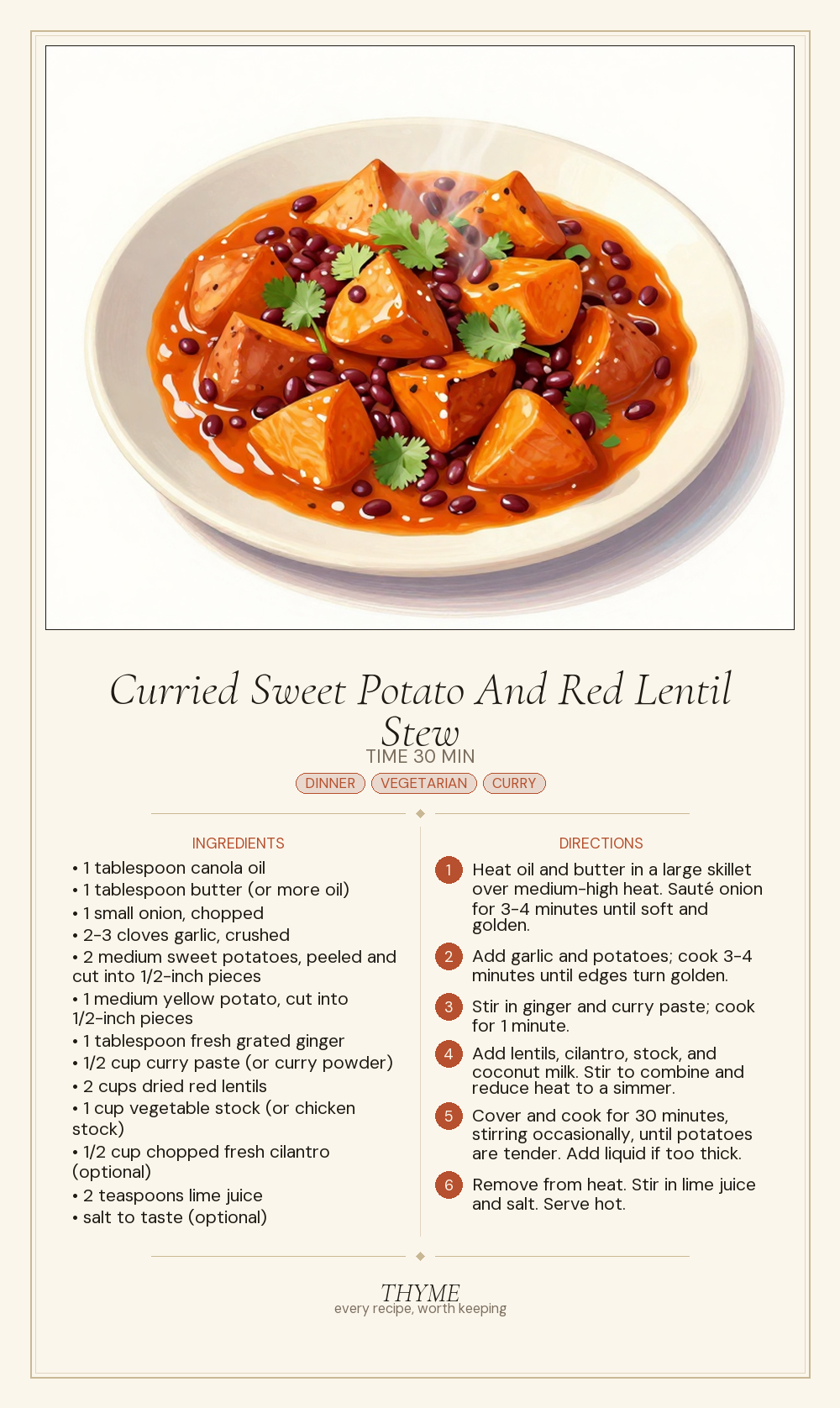 Curried Sweet Potato And Red Lentil Stew

TIME 30 MIN

DINNER VEGETARIAN CURRY

INGREDIENTS

• 1 tablespoon canola oil
• 1 tablespoon butter (or more oil)
• 1 small onion, chopped
• 2-3 cloves garlic, crushed
• 2 medium sweet potatoes, peeled and cut into 1/2-inch pieces
• 1 medium yellow potato, cut into 1/2-inch pieces
• 1 tablespoon fresh grated ginger
• 1/2 cup curry paste (or curry powder)
• 2 cups dried red lentils
• 1 cup vegetable stock (or chicken stock)
• 1/2 cup chopped fresh cilantro (optional)
• 2 teaspoons lime juice
• salt to taste (optional)

DIRECTIONS

1 Heat oil and butter in a large skillet over medium-high heat. Sauté onion for 3-4 minutes until soft and golden.

2 Add garlic and potatoes; cook 3-4 minutes until edges turn golden.

3 Stir in ginger and curry paste; cook for 1 minute.

4 Add lentils, cilantro, stock, and coconut milk. Stir to combine and reduce heat to a simmer.

5 Cover and cook for 30 minutes, stirring occasionally, until potatoes are tender. Add liquid if too thick.

6 Remove from heat. Stir in lime juice and salt. Serve hot.

THYME
every recipe, worth keeping